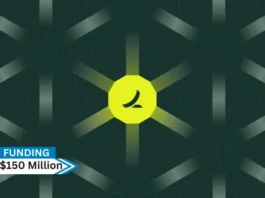 FUNDING
$150 Million